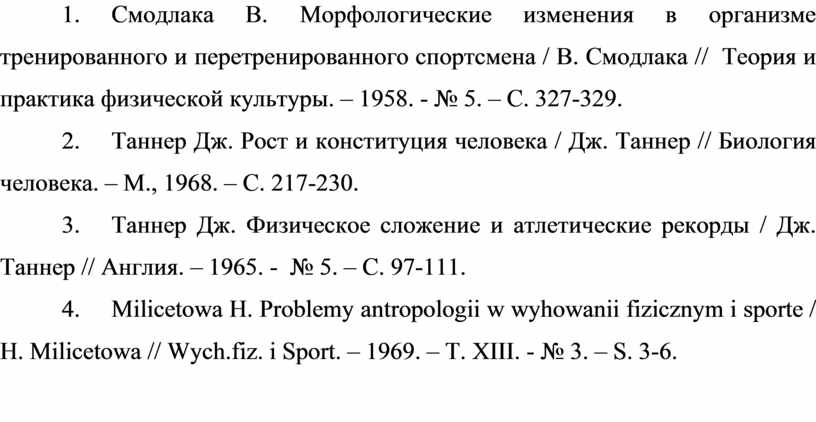 1. Смодлака В. Морфологические изменения в организме тренированного и перетренированного спортсмена / В. Смодлака // Теория и практика физической культуры. – 1958. - № 5. – С. 327-329.

2. Таннер Дж. Рост и конституция человека / Дж. Таннер // Биология человека. – М., 1968. – С. 217-230.

3. Таннер Дж. Физическое сложение и атлетические рекорды / Дж. Таннер // Англия. – 1965. - № 5. – С. 97-111.

4. Milicetowa H. Problemy antropologii w wyhowanii fizicznym i sporte / H. Milicetowa // Wych.fiz. i Sport. – 1969. – T. XIII. - № 3. – S. 3-6.